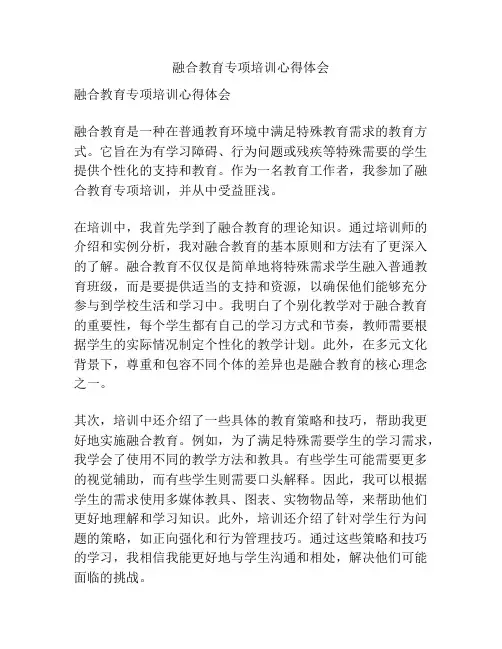 融合教育专项培训心得体会

融合教育专项培训心得体会

融合教育是一种在普通教育环境中满足特殊教育需求的教育方式。它旨在为有学习障碍、行为问题或残疾等特殊需要的学生提供个性化的支持和教育。作为一名教育工作者，我参加了融合教育专项培训，并从中受益匪浅。

在培训中，我首先学到了融合教育的理论知识。通过培训师的介绍和实例分析，我对融合教育的基本原则和方法有了更深入的了解。融合教育不仅仅是简单地将特殊需求学生融入普通教育班级，而是要提供适当的支持和资源，以确保他们能够充分参与到学校生活和学习中。我明白了个别化教学对于融合教育的重要性，每个学生都有自己的学习方式和节奏，教师需要根据学生的实际情况制定个性化的教学计划。此外，在多元文化背景下，尊重和包容不同个体的差异也是融合教育的核心理念之一。

其次，培训中还介绍了一些具体的教育策略和技巧，帮助我更好地实施融合教育。例如，为了满足特殊需要学生的学习需求，我学会了使用不同的教学方法和教具。有些学生可能需要更多的视觉辅助，而有些学生则需要口头解释。因此，我可以根据学生的需求使用多媒体教具、图表、实物物品等，来帮助他们更好地理解和学习知识。此外，培训还介绍了针对学生行为问题的策略，如正向强化和行为管理技巧。通过这些策略和技巧的学习，我相信我能更好地与学生沟通和相处，解决他们可能面临的挑战。